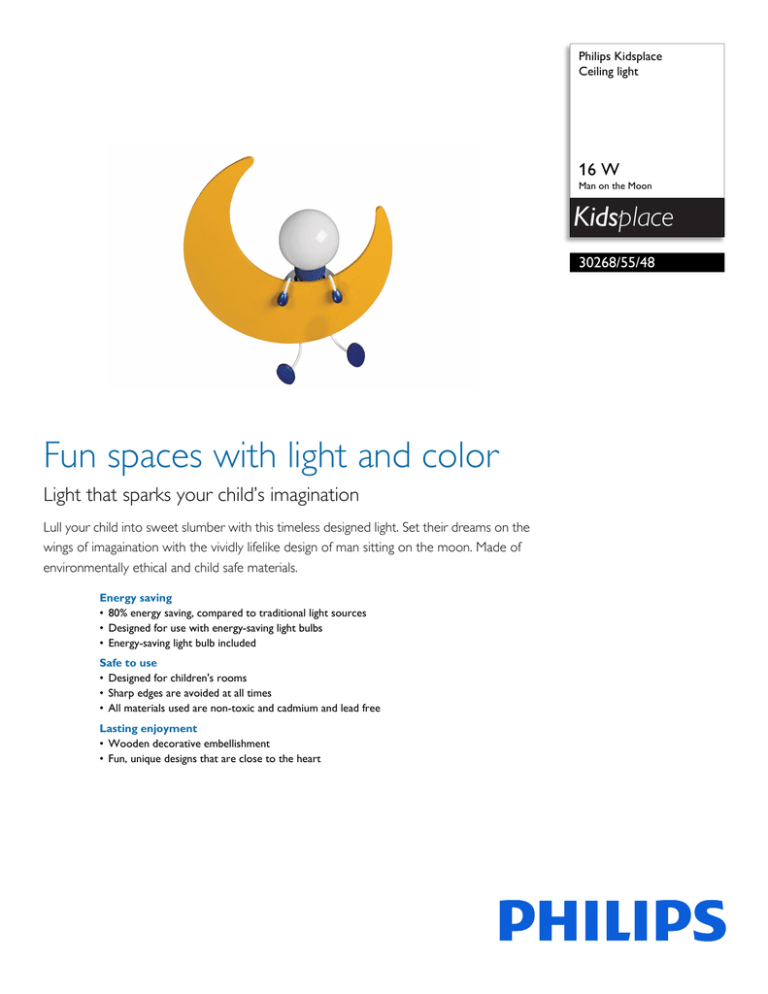 Philips Kidsplace
Ceiling light

16 W
Man on the Moon

Kidsplace

30268/55/48

Fun spaces with light and color

Light that sparks your child's imagination

Lull your child into sweet slumber with this timeless designed light. Set their dreams on the wings of imagaination with the vividly lifelike design of man sitting on the moon. Made of environmentally ethical and child safe materials.

Energy saving
• 80% energy saving, compared to traditional light sources
• Designed for use with energy-saving light bulbs
• Energy-saving light bulb included

Safe to use
• Designed for children's rooms
• Sharp edges are avoided at all times
• All materials used are non-toxic and cadmium and lead free

Lasting enjoyment
• Wooden decorative embellishment
• Fun, unique designs that are close to the heart

PHILIPS